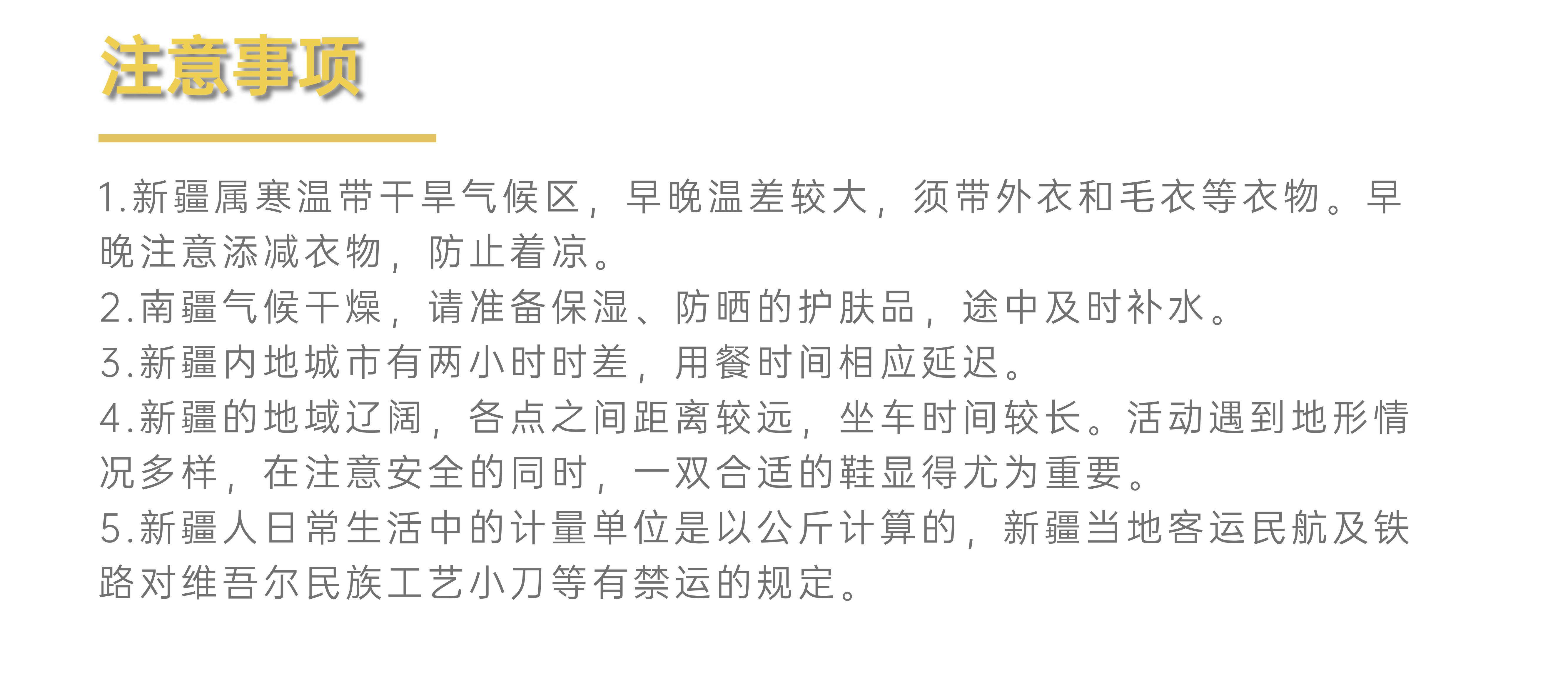 注意事项

1.新疆属寒温带干旱气候区，早晚温差较大，须带外衣和毛衣等衣物。早晚注意添减衣物，防止着凉。
2.南疆气候干燥，请准备保湿、防晒的护肤品，途中及时补水。
3.新疆内地城市有两小时时差，用餐时间相应延迟。
4.新疆的地域辽阔，各点之间距离较远，坐车时间较长。活动遇到地形情况多样，在注意安全的同时，一双合适的鞋显得尤为重要。
5.新疆人日常生活中的计量单位是以公斤计算的，新疆当地客运民航及铁路对维吾尔民族工艺小刀等有禁运的规定。